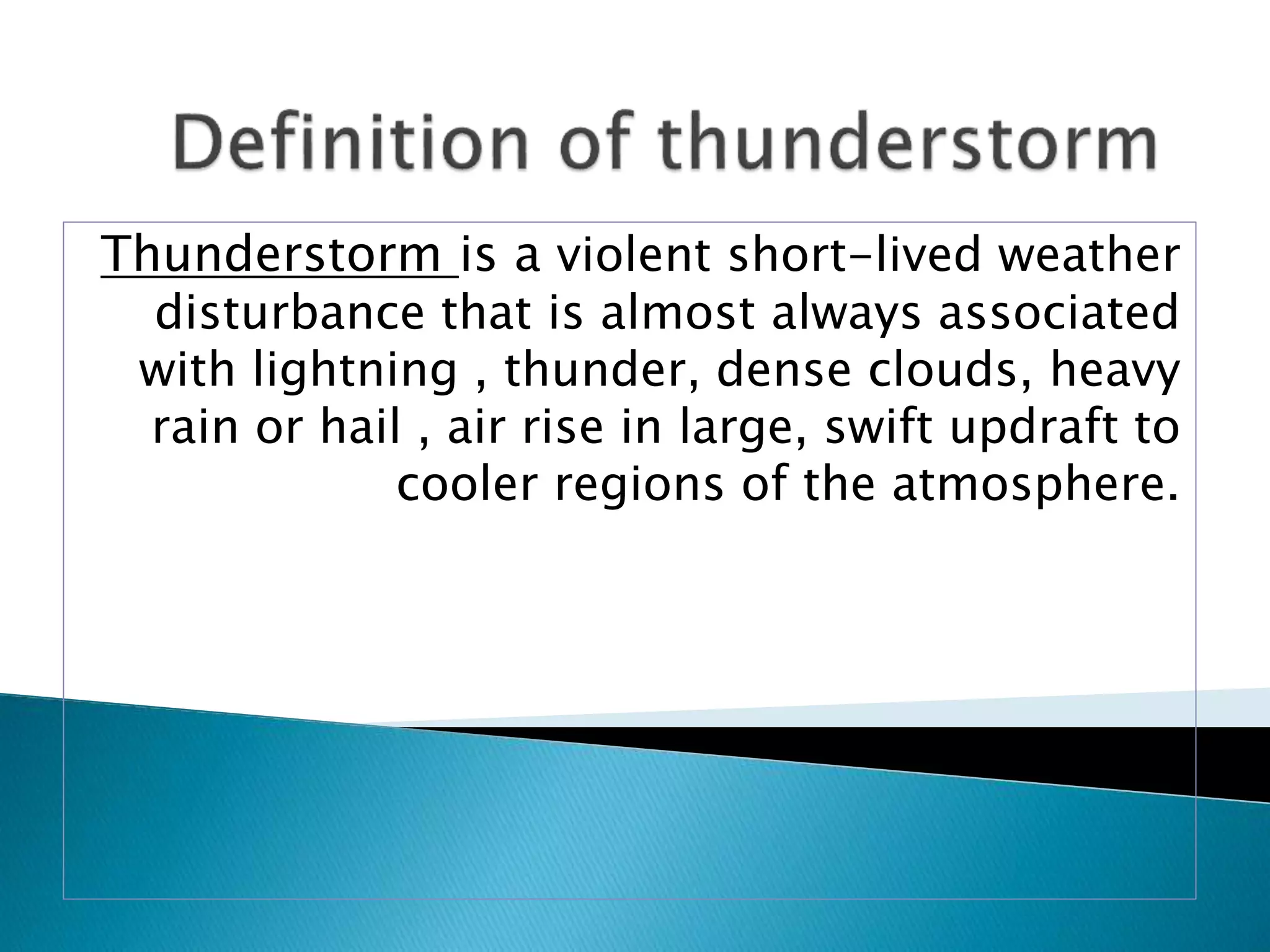 Definition of thunderstorm

Thunderstorm is a violent short-lived weather disturbance that is almost always associated with lightning , thunder, dense clouds, heavy rain or hail , air rise in large, swift updraft to cooler regions of the atmosphere.